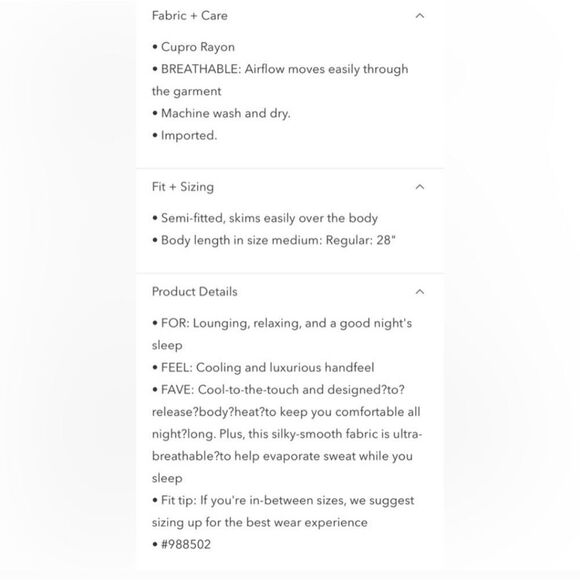 Fabric + Care

• Cupro Rayon
• BREATHABLE: Airflow moves easily through the garment
• Machine wash and dry.
• Imported.

Fit + Sizing

• Semi-fitted, skims easily over the body
• Body length in size medium: Regular: 28"

Product Details

• FOR: Lounging, relaxing, and a good night's sleep
• FEEL: Cooling and luxurious handfeel
• FAVE: Cool-to-the-touch and designed?to?release?body?heat?to keep you comfortable all night?long. Plus, this silky-smooth fabric is ultra-breathable?to help evaporate sweat while you sleep
• Fit tip: If you're in-between sizes, we suggest sizing up for the best wear experience
• #988502